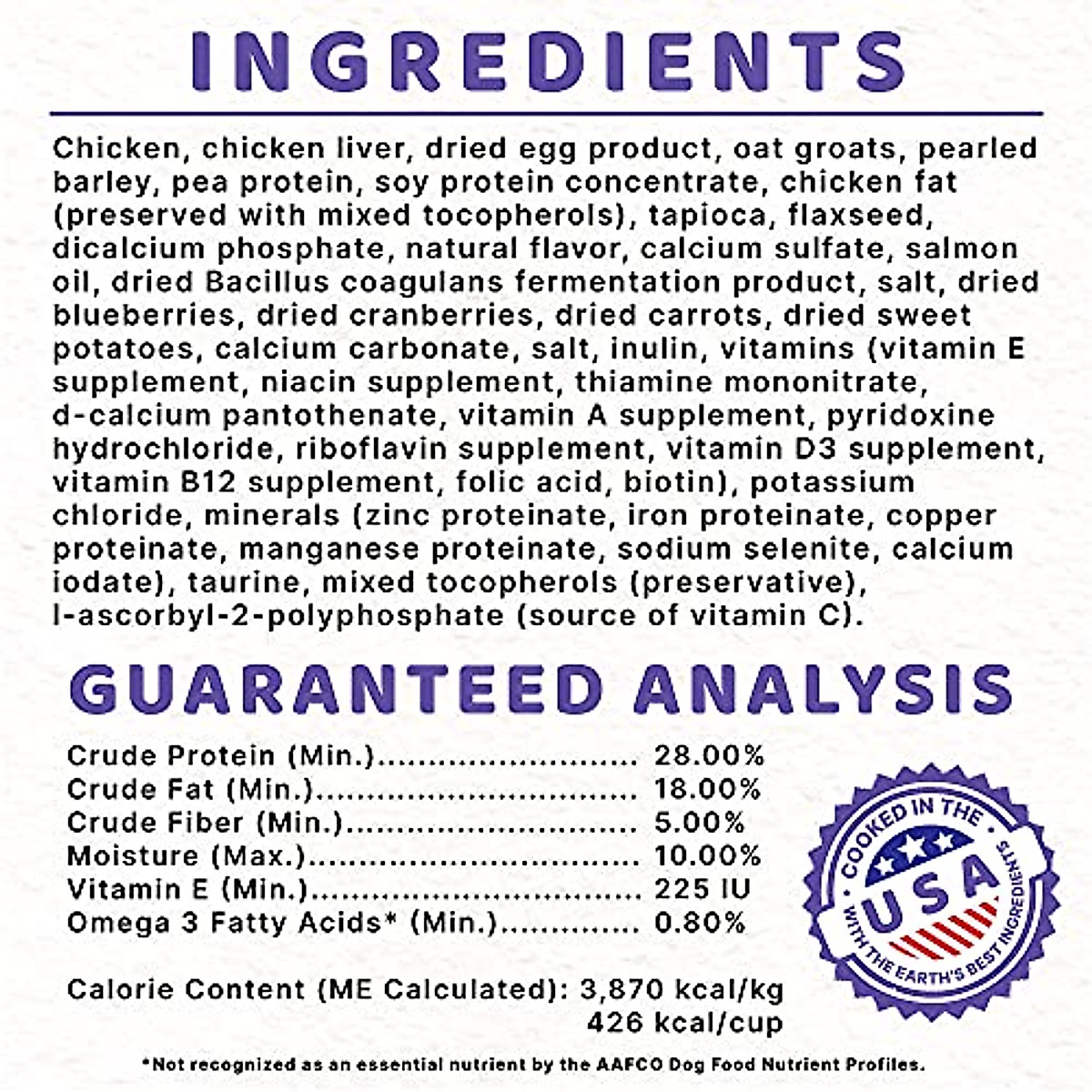 INGREDIENTS

Chicken, chicken liver, dried egg product, oat groats, pearled barley, pea protein, soy protein concentrate, chicken fat (preserved with mixed tocopherols), tapioca, flaxseed, dicalcium phosphate, natural flavor, calcium sulfate, salmon oil, dried Bacillus coagulans fermentation product, salt, dried blueberries, dried cranberries, dried carrots, dried sweet potatoes, calcium carbonate, salt, inulin, vitamins (vitamin E supplement, niacin supplement, thiamine mononitrate, d-calcium pantothenate, vitamin A supplement, pyridoxine hydrochloride, riboflavin supplement, vitamin D3 supplement, vitamin B12 supplement, folic acid, biotin), potassium chloride, minerals (zinc proteinate, iron proteinate, copper proteinate, manganese proteinate, sodium selenite, calcium iodate), taurine, mixed tocopherols (preservative), l-ascorbyl-2-polyphosphate (source of vitamin C).

GUARANTEED ANALYSIS

Crude Protein (Min.) 28.00%
Crude Fat (Min.) 18.00%
Crude Fiber (Min.) 5.00%
Moisture (Max.) 10.00%
Vitamin E (Min.) 225 IU
Omega 3 Fatty Acids* (Min.) 0.80%

Calorie Content (ME Calculated): 3,870 kcal/kg
426 kcal/cup

COOKED IN THE
USA
WITH THE EARTH'S BEST INGREDIENTS

*Not recognized as an essential nutrient by the AAFCO Dog Food Nutrient Profiles.